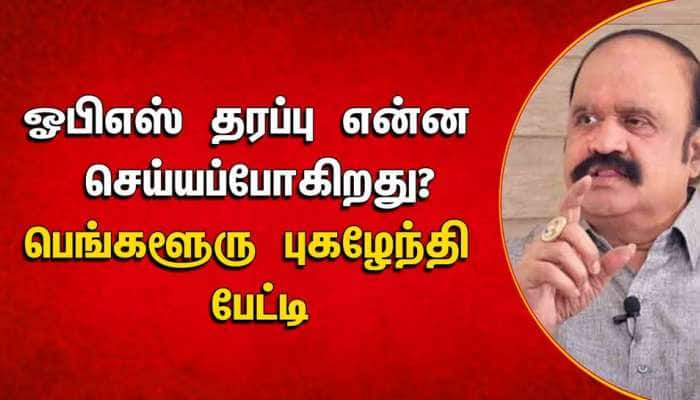 ஓபிஎஸ் தரப்பு என்ன செய்யப்போகிறது?
பெங்களூரு புகழேந்தி பேட்டி